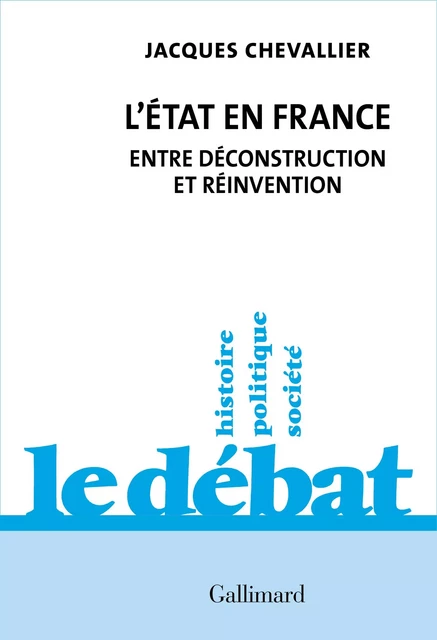 JACQUES CHEVALLIER

L'ÉTAT EN FRANCE

ENTRE DÉCONSTRUCTION ET RÉINVENTION

histoire
politique
société

le débat

Gallimard